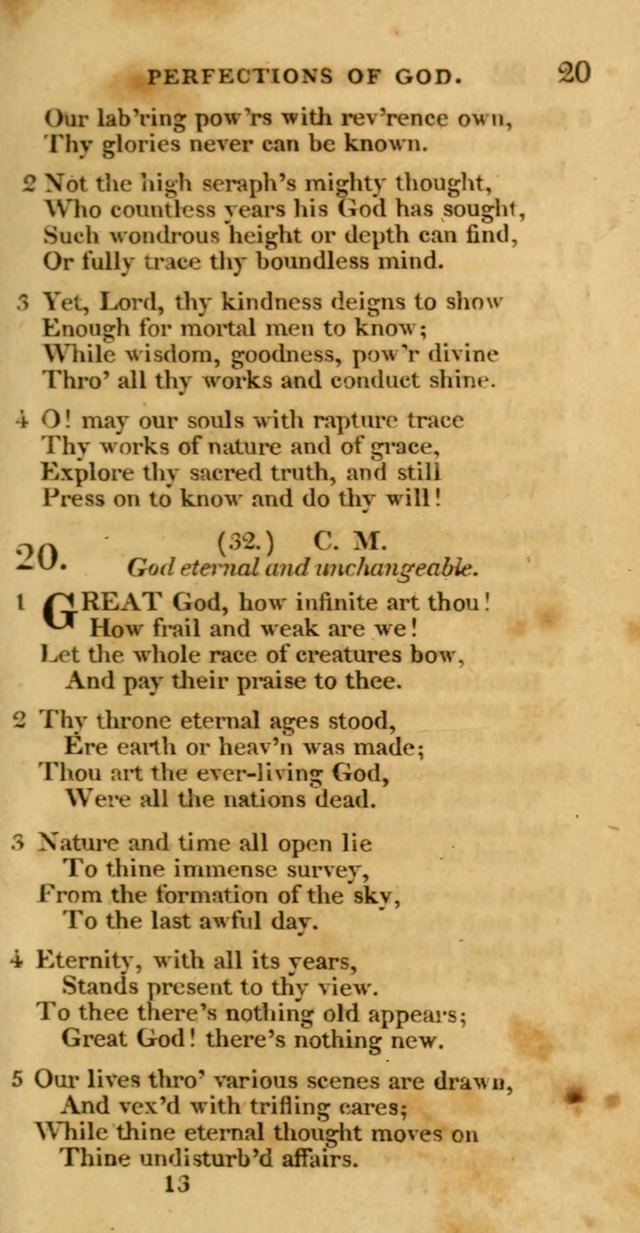 PERFECTIONS OF GOD. 20

Our lab'ring pow'rs with rev'rence own,
Thy glories never can be known.

2 Not the high seraph's mighty thought,
Who countless years his God has sought,
Such wondrous height or depth can find,
Or fully trace thy boundless mind.

3 Yet, Lord, thy kindness deigns to show
Enough for mortal men to know;
While wisdom, goodness, pow'r divine
Thro' all thy works and conduct shine.

4 O! may our souls with rapture trace
Thy works of nature and of grace,
Explore thy sacred truth, and still
Press on to know and do thy will!

20. (32.) C. M.
God eternal and unchangeable.

1 GREAT God, how infinite art thou!
How frail and weak are we!
Let the whole race of creatures bow,
And pay their praise to thee.

2 Thy throne eternal ages stood,
Ere earth or heav'n was made;
Thou art the ever-living God,
Were all the nations dead.

3 Nature and time all open lie
To thine immense survey,
From the formation of the sky,
To the last awful day.

4 Eternity, with all its years,
Stands present to thy view.
To thee there's nothing old appears;
Great God! there's nothing new.

5 Our lives thro' various scenes are drawn,
And vex'd with trifling cares;
While thine eternal thought moves on
Thine undisturb'd affairs.

13